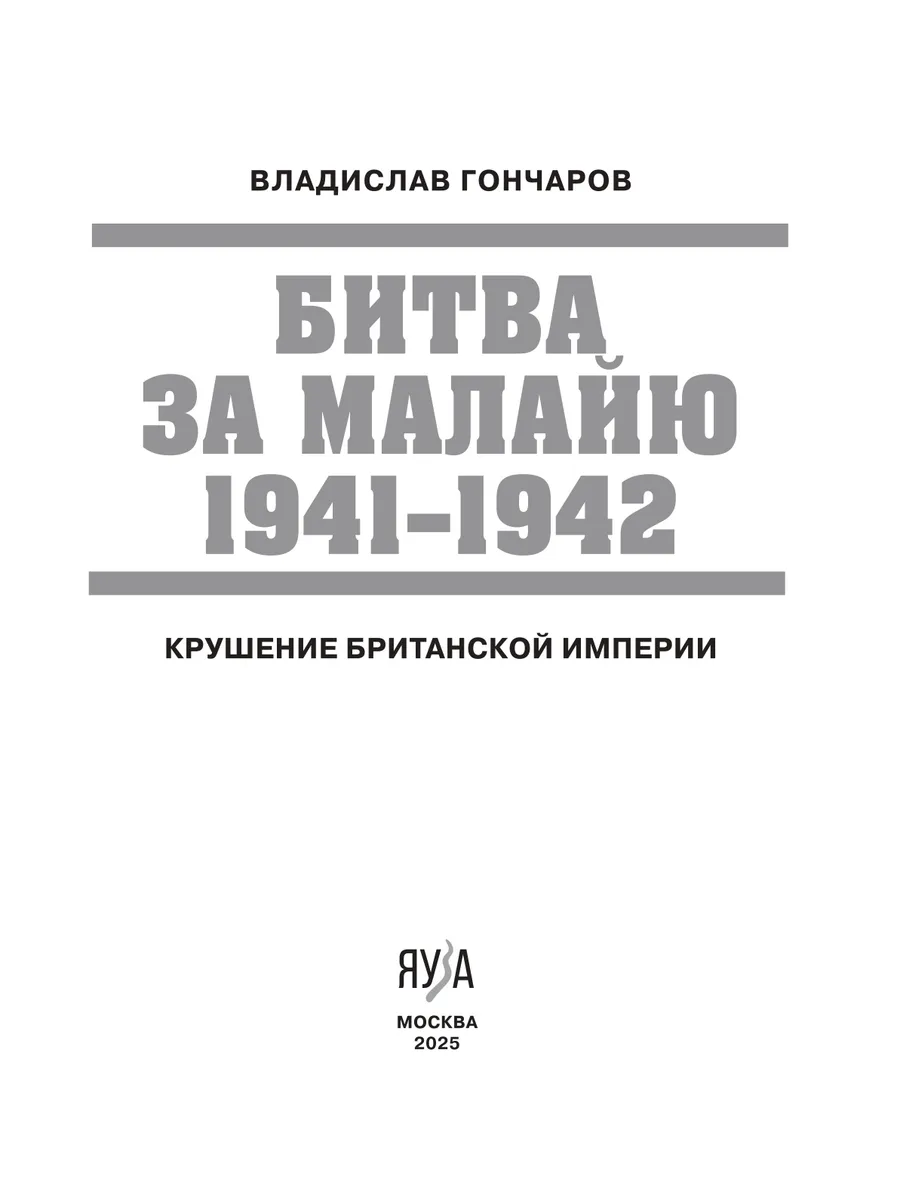 ВЛАДИСЛАВ ГОНЧАРОВ

БИТВА
ЗА МАЛАЙЮ
1941–1942

КРУШЕНИЕ БРИТАНСКОЙ ИМПЕРИИ

ЯУЗА

МОСКВА
2025